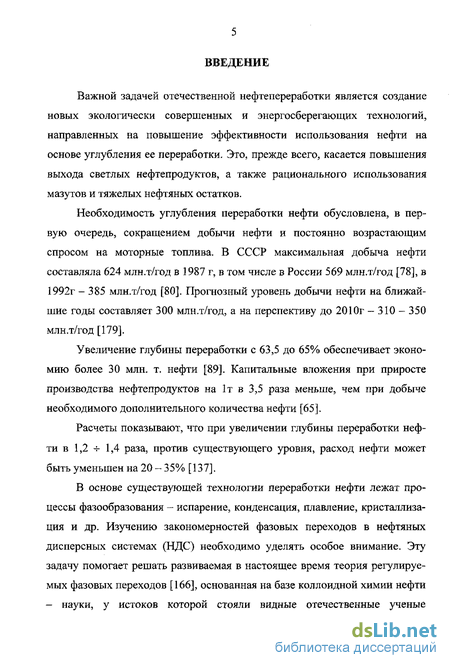 5

ВВЕДЕНИЕ

Важной задачей отечественной нефтепереработки является создание новых экологически совершенных и энергосберегающих технологий, направленных на повышение эффективности использования нефти на основе углубления ее переработки. Это, прежде всего, касается повышения выхода светлых нефтепродуктов, а также рационального использования мазутов и тяжелых нефтяных остатков.

Необходимость углубления переработки нефти обусловлена, в первую очередь, сокращением добычи нефти и постоянно возрастающим спросом на моторные топлива. В СССР максимальная добыча нефти составляла 624 млн.т/год в 1987 г, в том числе в России 569 млн.т/год [78], в 1992г – 385 млн.т/год [80]. Прогнозный уровень добычи нефти на ближайшие годы составляет 300 млн.т/год, а на перспективу до 2010г – 310 – 350 млн.т/год [179].

Увеличение глубины переработки с 63,5 до 65% обеспечивает экономию более 30 млн. т. нефти [89]. Капитальные вложения при приросте производства нефтепродуктов на 1т в 3,5 раза меньше, чем при добыче необходимого дополнительного количества нефти [65].

Расчеты показывают, что при увеличении глубины переработки нефти в 1,2 ÷ 1,4 раза, против существующего уровня, расход нефти может быть уменьшен на 20 – 35% [137].

В основе существующей технологии переработки нефти лежат процессы фазообразования – испарение, конденсация, плавление, кристаллизация и др. Изучению закономерностей фазовых переходов в нефтяных дисперсных системах (НДС) необходимо уделять особое внимание. Эту задачу помогает решать развиваемая в настоящее время теория регулируемых фазовых переходов [166], основанная на базе коллоидной химии нефти – науки, у истоков которой стояли видные отечественные ученые

dsLib.net
библиотека диссертаций